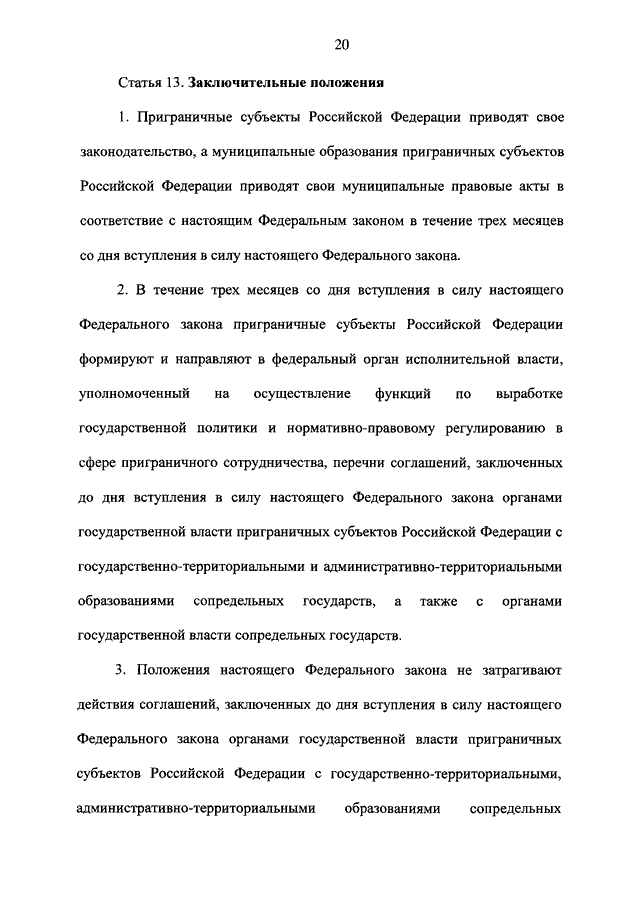 20

Статья 13. Заключительные положения

1. Приграничные субъекты Российской Федерации приводят свое законодательство, а муниципальные образования приграничных субъектов Российской Федерации приводят свои муниципальные правовые акты в соответствие с настоящим Федеральным законом в течение трех месяцев со дня вступления в силу настоящего Федерального закона.

2. В течение трех месяцев со дня вступления в силу настоящего Федерального закона приграничные субъекты Российской Федерации формируют и направляют в федеральный орган исполнительной власти, уполномоченный на осуществление функций по выработке государственной политики и нормативно-правовому регулированию в сфере приграничного сотрудничества, перечни соглашений, заключенных до дня вступления в силу настоящего Федерального закона органами государственной власти приграничных субъектов Российской Федерации с государственно-территориальными и административно-территориальными образованиями сопредельных государств, а также с органами государственной власти сопредельных государств.

3. Положения настоящего Федерального закона не затрагивают действия соглашений, заключенных до дня вступления в силу настоящего Федерального закона органами государственной власти приграничных субъектов Российской Федерации с государственно-территориальными, административно-территориальными образованиями сопредельных